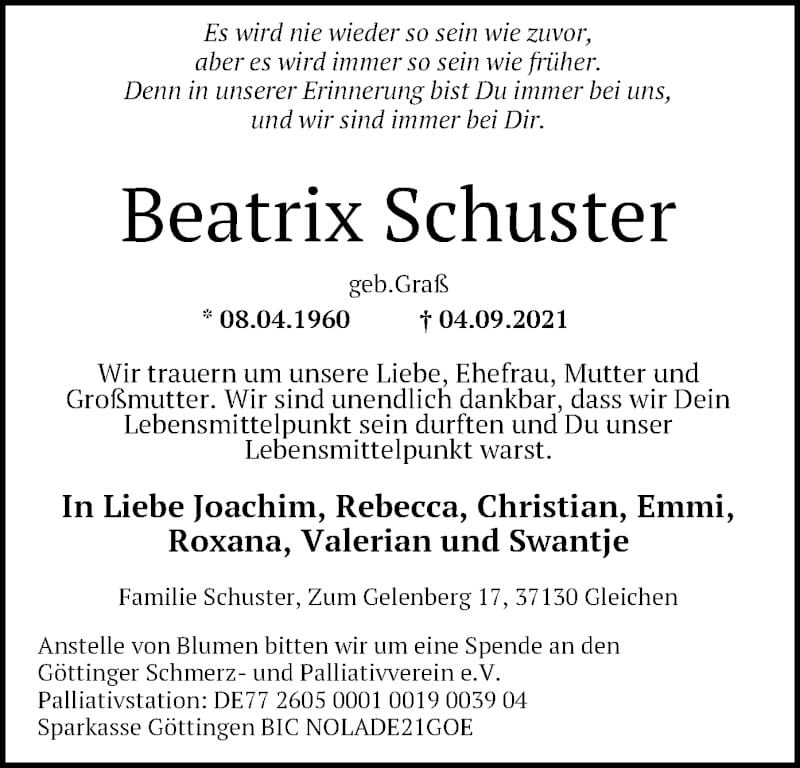 Es wird nie wieder so sein wie zuvor,
aber es wird immer so sein wie früher.
Denn in unserer Erinnerung bist Du immer bei uns,
und wir sind immer bei Dir.

Beatrix Schuster

geb.Graß

* 08.04.1960 † 04.09.2021

Wir trauern um unsere Liebe, Ehefrau, Mutter und Großmutter. Wir sind unendlich dankbar, dass wir Dein Lebensmittelpunkt sein durften und Du unser Lebensmittelpunkt warst.

In Liebe Joachim, Rebecca, Christian, Emmi, Roxana, Valerian und Swantje

Familie Schuster, Zum Gelenberg 17, 37130 Gleichen

Anstelle von Blumen bitten wir um eine Spende an den
Göttinger Schmerz- und Palliativverein e.V.
Palliativstation: DE77 2605 0001 0019 0039 04
Sparkasse Göttingen BIC NOLADE21GOE